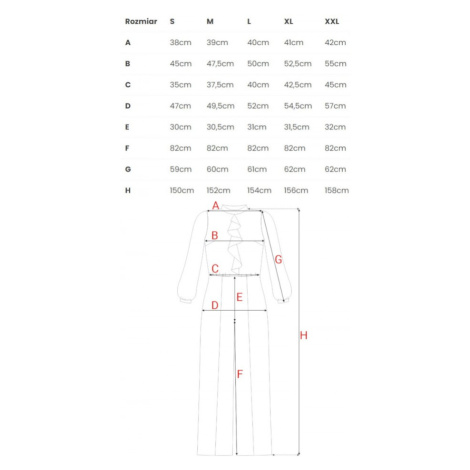 | Rozmiar | S | M | L | XL | XXL |
|---|---|---|---|---|---|
| A | 38cm | 39cm | 40cm | 41cm | 42cm |
| B | 45cm | 47,5cm | 50cm | 52,5cm | 55cm |
| C | 35cm | 37,5cm | 40cm | 42,5cm | 45cm |
| D | 47cm | 49,5cm | 52cm | 54,5cm | 57cm |
| E | 30cm | 30,5cm | 31cm | 31,5cm | 32cm |
| F | 82cm | 82cm | 82cm | 82cm | 82cm |
| G | 59cm | 60cm | 61cm | 62cm | 62cm |
| H | 150cm | 152cm | 154cm | 156cm | 158cm |

A
B
G
C
E
D
H
F